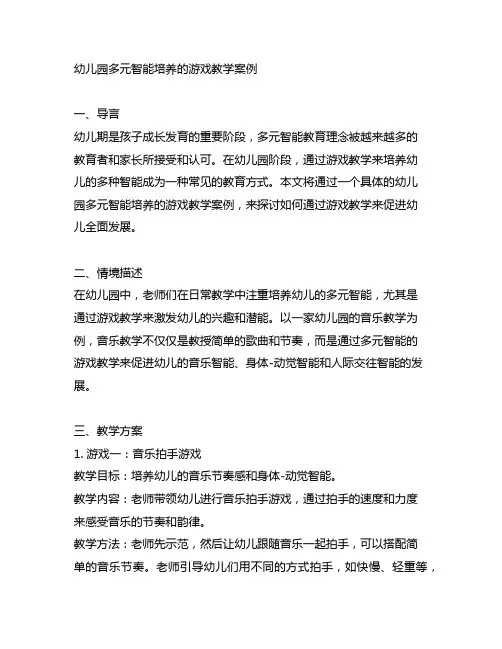 幼儿园多元智能培养的游戏教学案例

一、导言
幼儿期是孩子成长发育的重要阶段，多元智能教育理念被越来越多的教育者和家长所接受和认可。在幼儿园阶段，通过游戏教学来培养幼儿的多种智能成为一种常见的教育方式。本文将通过一个具体的幼儿园多元智能培养的游戏教学案例，来探讨如何通过游戏教学来促进幼儿全面发展。

二、情境描述
在幼儿园中，老师们在日常教学中注重培养幼儿的多元智能，尤其是通过游戏教学来激发幼儿的兴趣和潜能。以一家幼儿园的音乐教学为例，音乐教学不仅仅是教授简单的歌曲和节奏，而是通过多元智能的游戏教学来促进幼儿的音乐智能、身体-动觉智能和人际交往智能的发展。

三、教学方案
1. 游戏一：音乐拍手游戏
教学目标：培养幼儿的音乐节奏感和身体-动觉智能。
教学内容：老师带领幼儿进行音乐拍手游戏，通过拍手的速度和力度来感受音乐的节奏和韵律。
教学方法：老师先示范，然后让幼儿跟随音乐一起拍手，可以搭配简单的音乐节奏。老师引导幼儿们用不同的方式拍手，如快慢、轻重等，